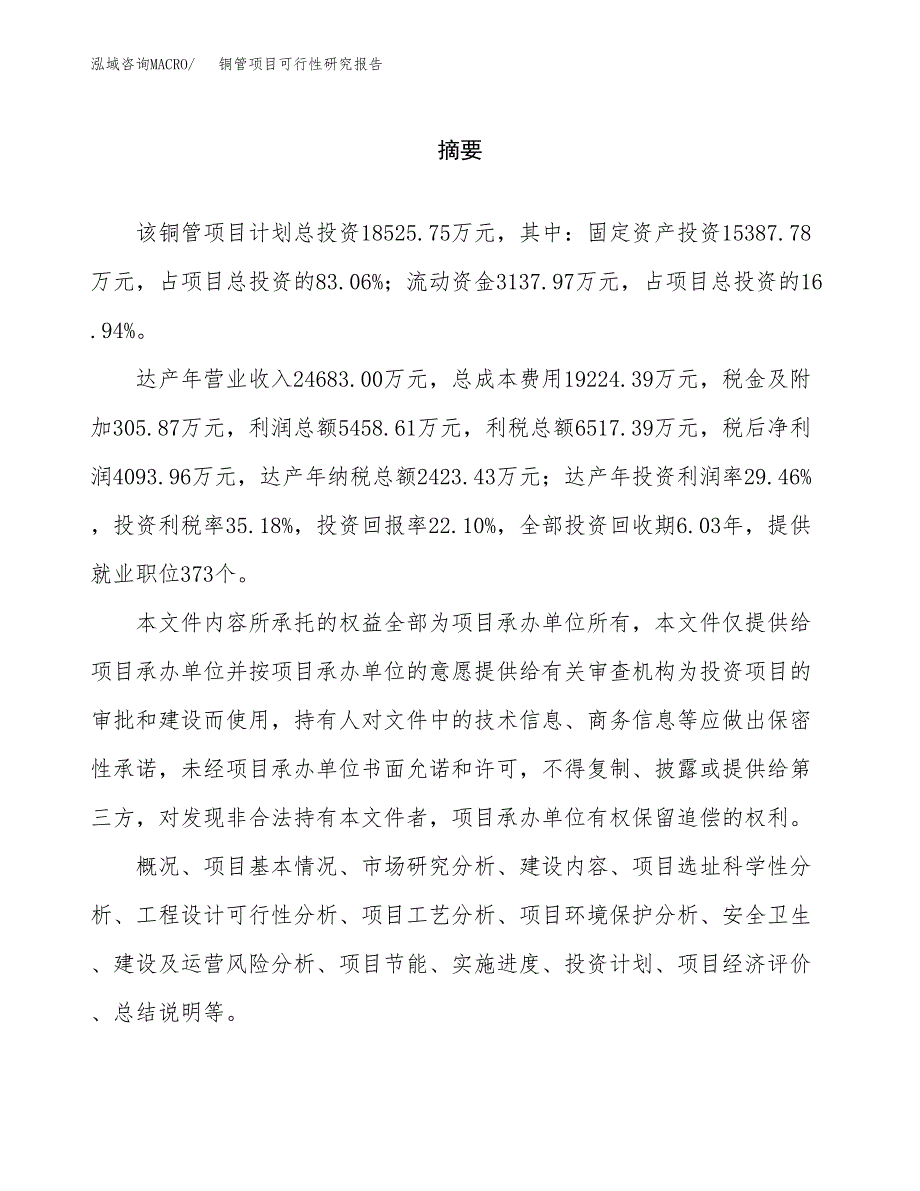 泓域咨询MACRO/　铜管项目可行性研究报告

摘要

该铜管项目计划总投资18525.75万元，其中：固定资产投资15387.78万元，占项目总投资的83.06%；流动资金3137.97万元，占项目总投资的16.94%。

达产年营业收入24683.00万元，总成本费用19224.39万元，税金及附加305.87万元，利润总额5458.61万元，利税总额6517.39万元，税后净利润4093.96万元，达产年纳税总额2423.43万元；达产年投资利润率29.46%，投资利税率35.18%，投资回报率22.10%，全部投资回收期6.03年，提供就业职位373个。

本文件内容所承托的权益全部为项目承办单位所有，本文件仅提供给项目承办单位并按项目承办单位的意愿提供给有关审查机构为投资项目的审批和建设而使用，持有人对文件中的技术信息、商务信息等应做出保密性承诺，未经项目承办单位书面允诺和许可，不得复制、披露或提供给第三方，对发现非合法持有本文件者，项目承办单位有权保留追偿的权利。

概况、项目基本情况、市场研究分析、建设内容、项目选址科学性分析、工程设计可行性分析、项目工艺分析、项目环境保护分析、安全卫生、建设及运营风险分析、项目节能、实施进度、投资计划、项目经济评价、总结说明等。